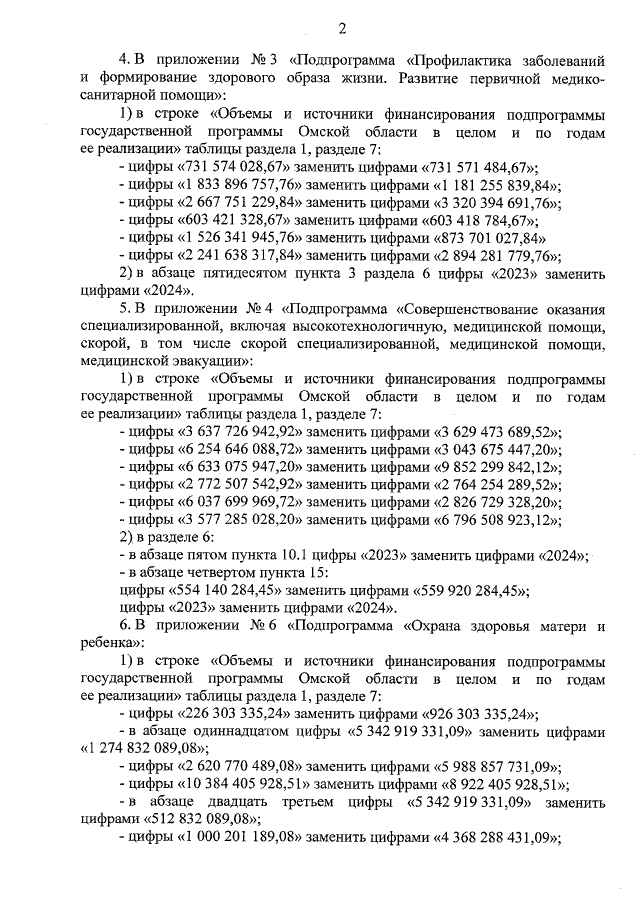 2

4. В приложении № 3 «Подпрограмма «Профилактика заболеваний и формирование здорового образа жизни. Развитие первичной медико-санитарной помощи»:

1) в строке «Объемы и источники финансирования подпрограммы государственной программы Омской области в целом и по годам ее реализации» таблицы раздела 1, разделе 7:

- цифры «731 574 028,67» заменить цифрами «731 571 484,67»;

- цифры «1 833 896 757,76» заменить цифрами «1 181 255 839,84»;

- цифры «2 667 751 229,84» заменить цифрами «3 320 394 691,76»;

- цифры «603 421 328,67» заменить цифрами «603 418 784,67»;

- цифры «1 526 341 945,76» заменить цифрами «873 701 027,84»

- цифры «2 241 638 317,84» заменить цифрами «2 894 281 779,76»;

2) в абзаце пятидесятом пункта 3 раздела 6 цифры «2023» заменить цифрами «2024».

5. В приложении № 4 «Подпрограмма «Совершенствование оказания специализированной, включая высокотехнологичную, медицинской помощи, скорой, в том числе скорой специализированной, медицинской помощи, медицинской эвакуации»:

1) в строке «Объемы и источники финансирования подпрограммы государственной программы Омской области в целом и по годам ее реализации» таблицы раздела 1, разделе 7:

- цифры «3 637 726 942,92» заменить цифрами «3 629 473 689,52»;

- цифры «6 254 646 088,72» заменить цифрами «3 043 675 447,20»;

- цифры «6 633 075 947,20» заменить цифрами «9 852 299 842,12»;

- цифры «2 772 507 542,92» заменить цифрами «2 764 254 289,52»;

- цифры «6 037 699 969,72» заменить цифрами «2 826 729 328,20»;

- цифры «3 577 285 028,20» заменить цифрами «6 796 508 923,12»;

2) в разделе 6:

- в абзаце пятом пункта 10.1 цифры «2023» заменить цифрами «2024»;

- в абзаце четвертом пункта 15:

цифры «554 140 284,45» заменить цифрами «559 920 284,45»;

цифры «2023» заменить цифрами «2024».

6. В приложении № 6 «Подпрограмма «Охрана здоровья матери и ребенка»:

1) в строке «Объемы и источники финансирования подпрограммы государственной программы Омской области в целом и по годам ее реализации» таблицы раздела 1, разделе 7:

- цифры «226 303 335,24» заменить цифрами «926 303 335,24»;

- в абзаце одиннадцатом цифры «5 342 919 331,09» заменить цифрами «1 274 832 089,08»;

- цифры «2 620 770 489,08» заменить цифрами «5 988 857 731,09»;

- цифры «10 384 405 928,51» заменить цифрами «8 922 405 928,51»;

- в абзаце двадцать третьем цифры «5 342 919 331,09» заменить цифрами «512 832 089,08»;

- цифры «1 000 201 189,08» заменить цифрами «4 368 288 431,09»;